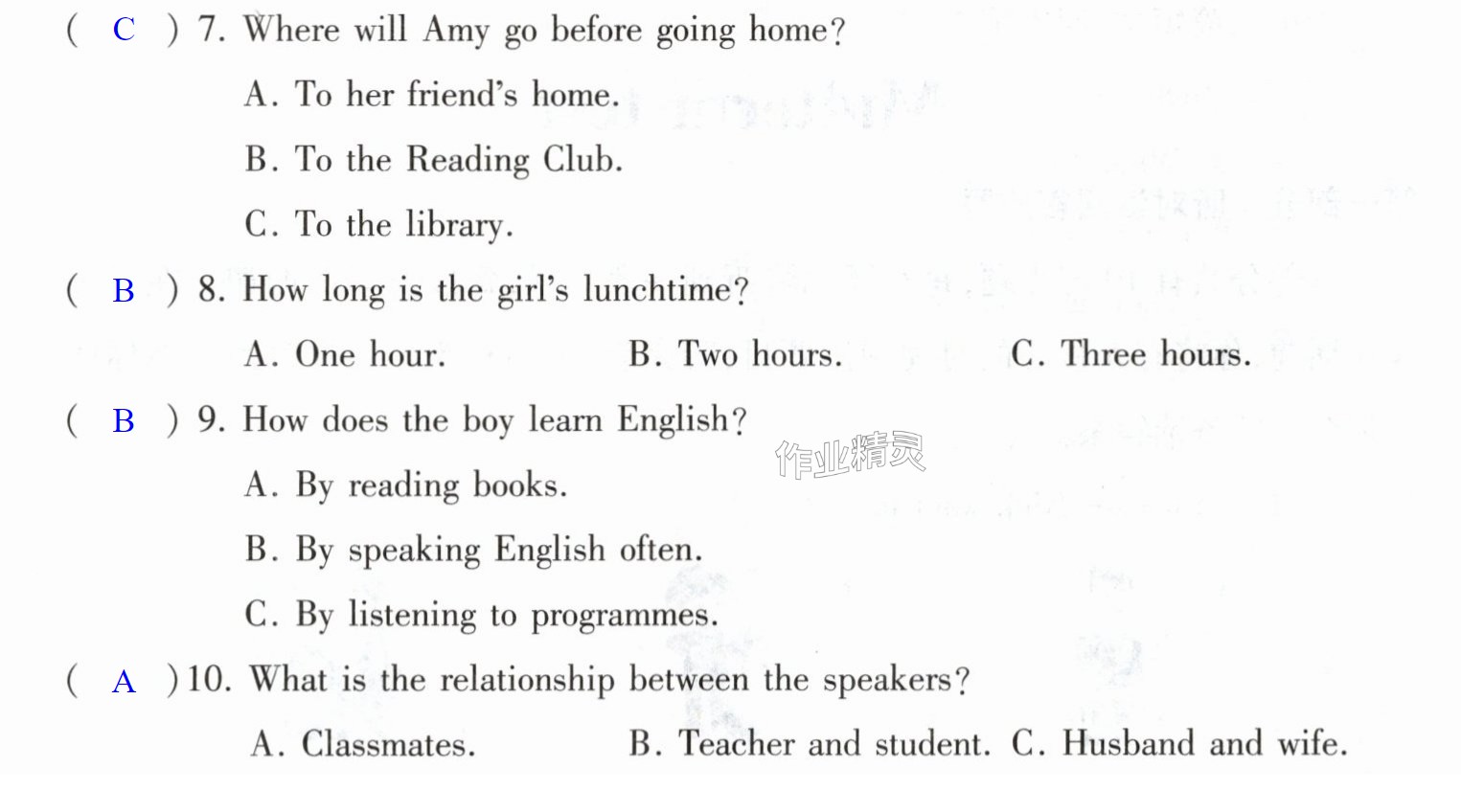 ( C ) 7. Where will Amy go before going home?

A. To her friend's home.

B. To the Reading Club.

C. To the library.

( B ) 8. How long is the girl's lunchtime?

A. One hour.  B. Two hours.  C. Three hours.

( B ) 9. How does the boy learn English?

A. By reading books.

B. By speaking English often.

C. By listening to programmes.

( A ) 10. What is the relationship between the speakers?

A. Classmates.  B. Teacher and student.  C. Husband and wife.

作业精灵